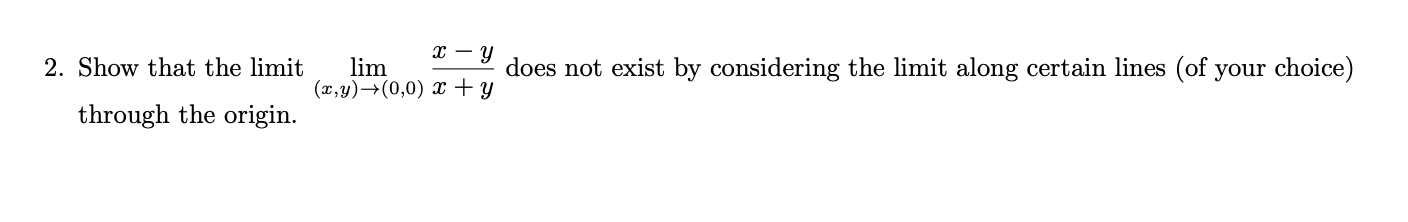 2. Show that the limit $\lim_{(x,y)\to(0,0)} \frac{x-y}{x+y}$ does not exist by considering the limit along certain lines (of your choice) through the origin.